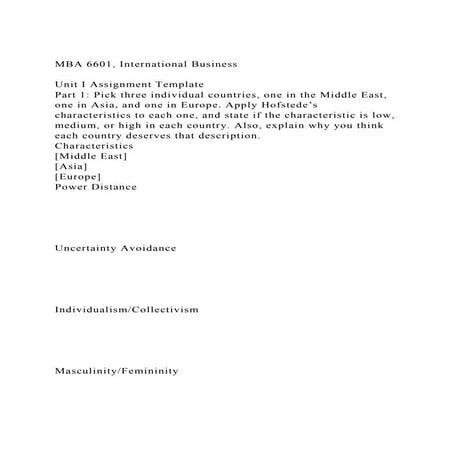 MBA 6601, International Business

Unit I Assignment Template
Part 1: Pick three individual countries, one in the Middle East, one in Asia, and one in Europe. Apply Hofstede's characteristics to each one, and state if the characteristic is low, medium, or high in each country. Also, explain why you think each country deserves that description.
Characteristics
[Middle East]
[Asia]
[Europe]
Power Distance

Uncertainty Avoidance

Individualism/Collectivism

Masculinity/Femininity